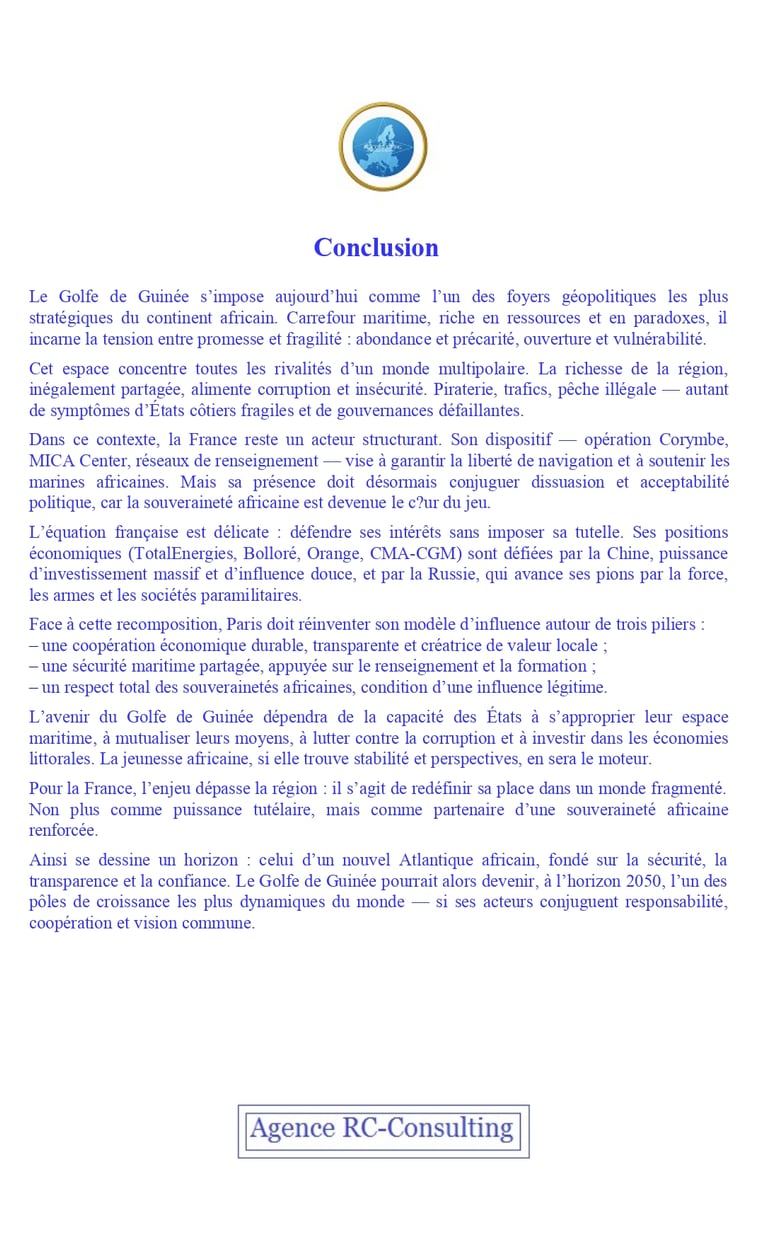 Conclusion

Le Golfe de Guinée s'impose aujourd'hui comme l'un des foyers géopolitiques les plus stratégiques du continent africain. Carrefour maritime, riche en ressources et en paradoxes, il incarne la tension entre promesse et fragilité : abondance et précarité, ouverture et vulnérabilité.

Cet espace concentre toutes les rivalités d'un monde multipolaire. La richesse de la région, inégalement partagée, alimente corruption et insécurité. Piraterie, trafics, pêche illégale — autant de symptômes d'États côtiers fragiles et de gouvernances défaillantes.

Dans ce contexte, la France reste un acteur structurant. Son dispositif — opération Corymbe, MICA Center, réseaux de renseignement — vise à garantir la liberté de navigation et à soutenir les marines africaines. Mais sa présence doit désormais conjuguer dissuasion et acceptabilité politique, car la souveraineté africaine est devenue le c?ur du jeu.

L'équation française est délicate : défendre ses intérêts sans imposer sa tutelle. Ses positions économiques (TotalEnergies, Bolloré, Orange, CMA-CGM) sont défiées par la Chine, puissance d'investissement massif et d'influence douce, et par la Russie, qui avance ses pions par la force, les armes et les sociétés paramilitaires.

Face à cette recomposition, Paris doit réinventer son modèle d'influence autour de trois piliers :
– une coopération économique durable, transparente et créatrice de valeur locale ;
– une sécurité maritime partagée, appuyée sur le renseignement et la formation ;
– un respect total des souverainetés africaines, condition d'une influence légitime.

L'avenir du Golfe de Guinée dépendra de la capacité des États à s'approprier leur espace maritime, à mutualiser leurs moyens, à lutter contre la corruption et à investir dans les économies littorales. La jeunesse africaine, si elle trouve stabilité et perspectives, en sera le moteur.

Pour la France, l'enjeu dépasse la région : il s'agit de redéfinir sa place dans un monde fragmenté. Non plus comme puissance tutélaire, mais comme partenaire d'une souveraineté africaine renforcée.

Ainsi se dessine un horizon : celui d'un nouvel Atlantique africain, fondé sur la sécurité, la transparence et la confiance. Le Golfe de Guinée pourrait alors devenir, à l'horizon 2050, l'un des pôles de croissance les plus dynamiques du monde — si ses acteurs conjuguent responsabilité, coopération et vision commune.

Agence RC-Consulting